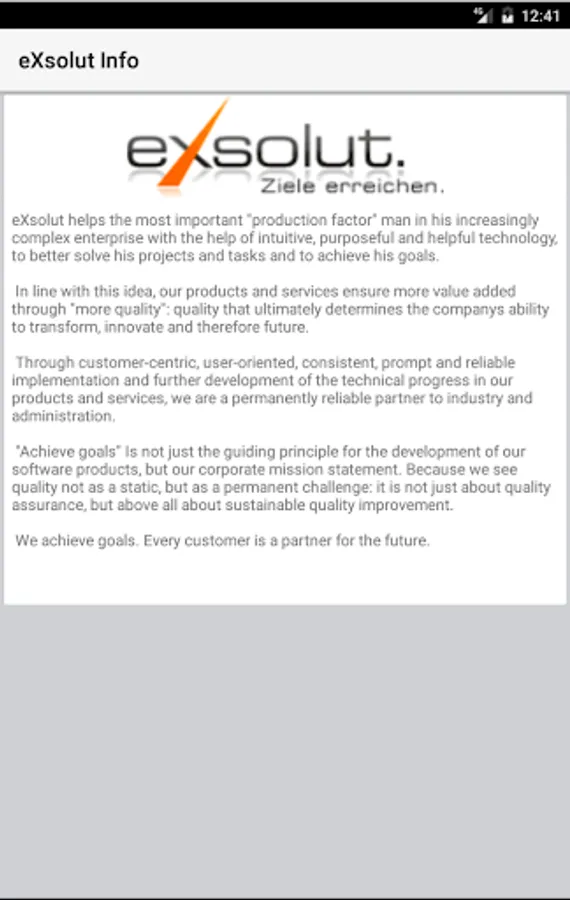 4G 12:41

eXsolut Info

eXsolut.
Ziele erreichen.

eXsolut helps the most important "production factor" man in his increasingly complex enterprise with the help of intuitive, purposeful and helpful technology, to better solve his projects and tasks and to achieve his goals.

In line with this idea, our products and services ensure more value added through "more quality": quality that ultimately determines the companys ability to transform, innovate and therefore future.

Through customer-centric, user-oriented, consistent, prompt and reliable implementation and further development of the technical progress in our products and services, we are a permanently reliable partner to industry and administration.

"Achieve goals" Is not just the guiding principle for the development of our software products, but our corporate mission statement. Because we see quality not as a static, but as a permanent challenge: it is not just about quality assurance, but above all about sustainable quality improvement.

We achieve goals. Every customer is a partner for the future.